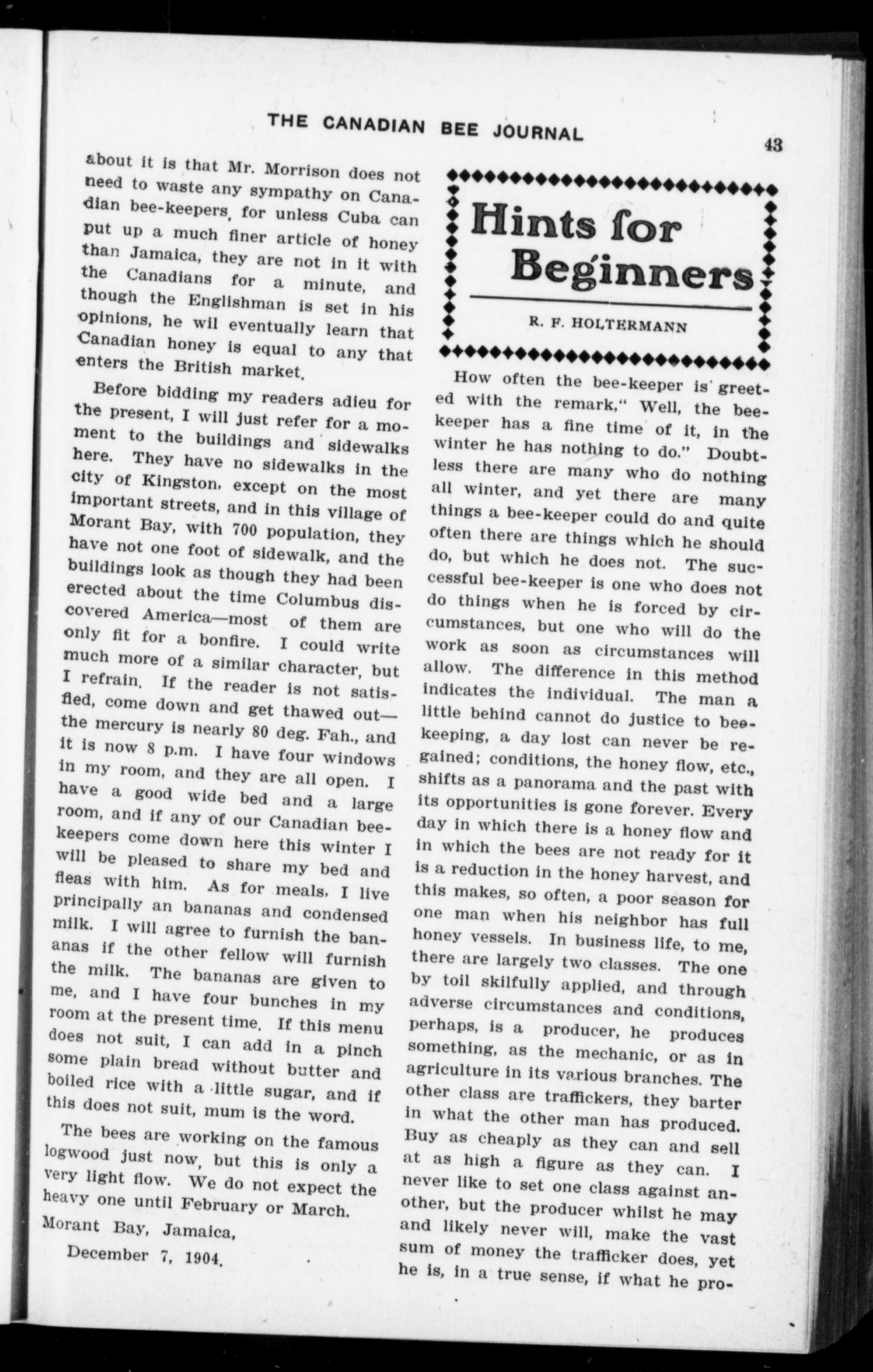 THE CANADIAN BEE JOURNAL

43

about it is that Mr. Morrison does not need to waste any sympathy on Canadian bee-keepers, for unless Cuba can put up a much finer article of honey than Jamaica, they are not in it with the Canadians for a minute, and though the Englishman is set in his opinions, he wil eventually learn that Canadian honey is equal to any that enters the British market.

Before bidding my readers adieu for the present, I will just refer for a moment to the buildings and sidewalks here. They have no sidewalks in the city of Kingston, except on the most important streets, and in this village of Morant Bay, with 700 population, they have not one foot of sidewalk, and the buildings look as though they had been erected about the time Columbus discovered America—most of them are only fit for a bonfire. I could write much more of a similar character, but I refrain. If the reader is not satisfied, come down and get thawed out—the mercury is nearly 80 deg. Fah., and it is now 8 p.m. I have four windows in my room, and they are all open. I have a good wide bed and a large room, and if any of our Canadian bee-keepers come down here this winter I will be pleased to share my bed and fleas with him. As for meals, I live principally an bananas and condensed milk. I will agree to furnish the bananas if the other fellow will furnish the milk. The bananas are given to me, and I have four bunches in my room at the present time. If this menu does not suit, I can add in a pinch some plain bread without butter and boiled rice with a little sugar, and if this does not suit, mum is the word.

The bees are working on the famous logwood just now, but this is only a very light flow. We do not expect the heavy one until February or March.

Morant Bay, Jamaica,

December 7, 1904.

Hints for Beginners

R. F. HOLTERMANN

How often the bee-keeper is greeted with the remark," Well, the bee-keeper has a fine time of it, in the winter he has nothing to do." Doubtless there are many who do nothing all winter, and yet there are many things a bee-keeper could do and quite often there are things which he should do, but which he does not. The successful bee-keeper is one who does not do things when he is forced by circumstances, but one who will do the work as soon as circumstances will allow. The difference in this method indicates the individual. The man a little behind cannot do justice to bee-keeping, a day lost can never be regained; conditions, the honey flow, etc., shifts as a panorama and the past with its opportunities is gone forever. Every day in which there is a honey flow and in which the bees are not ready for it is a reduction in the honey harvest, and this makes, so often, a poor season for one man when his neighbor has full honey vessels. In business life, to me, there are largely two classes. The one by toil skilfully applied, and through adverse circumstances and conditions, perhaps, is a producer, he produces something, as the mechanic, or as in agriculture in its various branches. The other class are traffickers, they barter in what the other man has produced. Buy as cheaply as they can and sell at as high a figure as they can. I never like to set one class against another, but the producer whilst he may and likely never will, make the vast sum of money the trafficker does, yet he is, in a true sense, if what he pro-